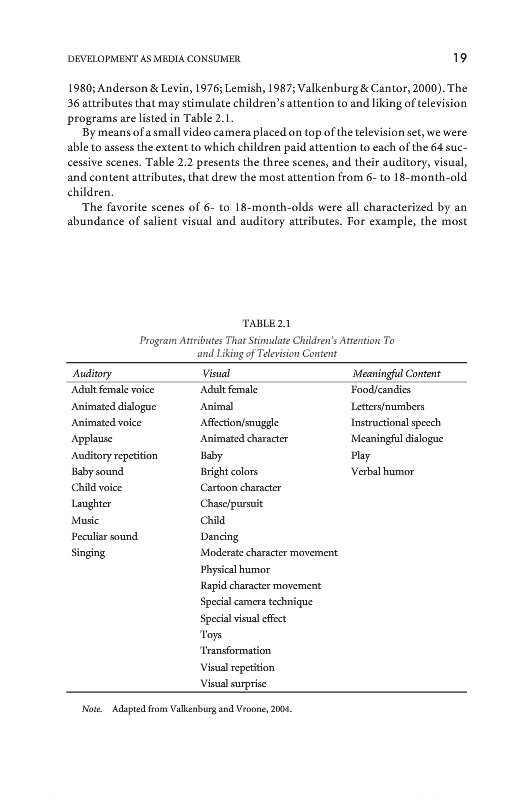 DEVELOPMENT AS MEDIA CONSUMER 19

1980; Anderson & Levin, 1976; Lemish, 1987; Valkenburg & Cantor, 2000). The 36 attributes that may stimulate children's attention to and liking of television programs are listed in Table 2.1.

By means of a small video camera placed on top of the television set, we were able to assess the extent to which children paid attention to each of the 64 successive scenes. Table 2.2 presents the three scenes, and their auditory, visual, and content attributes, that drew the most attention from 6- to 18-month-old children.

The favorite scenes of 6- to 18-month-olds were all characterized by an abundance of salient visual and auditory attributes. For example, the most

TABLE 2.1
Program Attributes That Stimulate Children's Attention To and Liking of Television Content

| Auditory | Visual | Meaningful Content |
|---|---|---|
| Adult female voice | Adult female | Food/candies |
| Animated dialogue | Animal | Letters/numbers |
| Animated voice | Affection/snuggle | Instructional speech |
| Applause | Animated character | Meaningful dialogue |
| Auditory repetition | Baby | Play |
| Baby sound | Bright colors | Verbal humor |
| Child voice | Cartoon character | |
| Laughter | Chase/pursuit | |
| Music | Child | |
| Peculiar sound | Dancing | |
| Singing | Moderate character movement | |
| | Physical humor | |
| | Rapid character movement | |
| | Special camera technique | |
| | Special visual effect | |
| | Toys | |
| | Transformation | |
| | Visual repetition | |
| | Visual surprise | |

Note. Adapted from Valkenburg and Vroone, 2004.